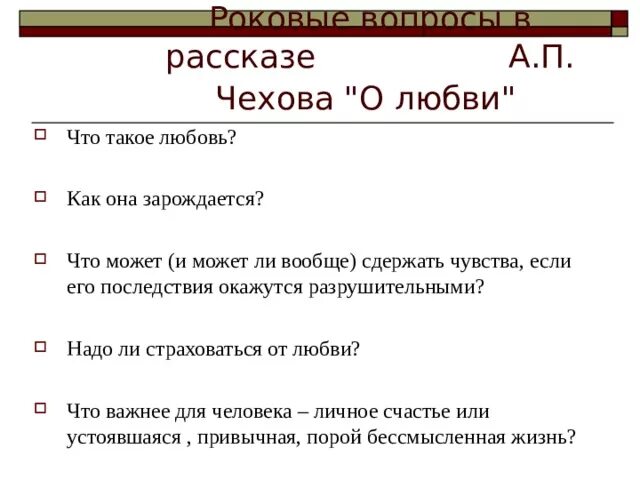 Роковые вопросы в рассказе А.П. Чехова "О любви"

Что такое любовь?

Как она зарождается?

Что может (и может ли вообще) сдержать чувства, если его последствия окажутся разрушительными?

Надо ли страховаться от любви?

Что важнее для человека – личное счастье или устоявшаяся , привычная, порой бессмысленная жизнь?